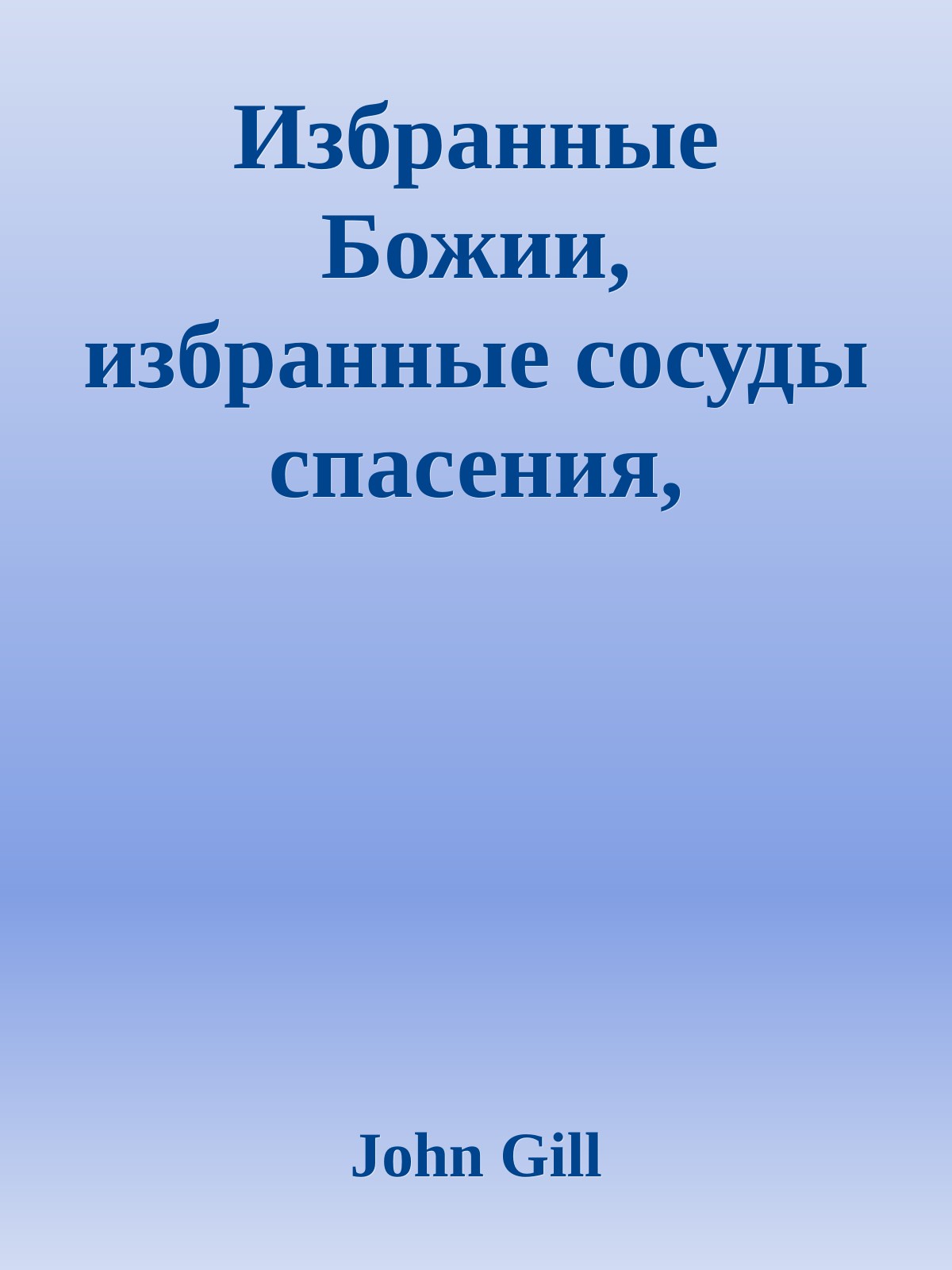 Избранные Божии, избранные сосуды спасения,

John Gill